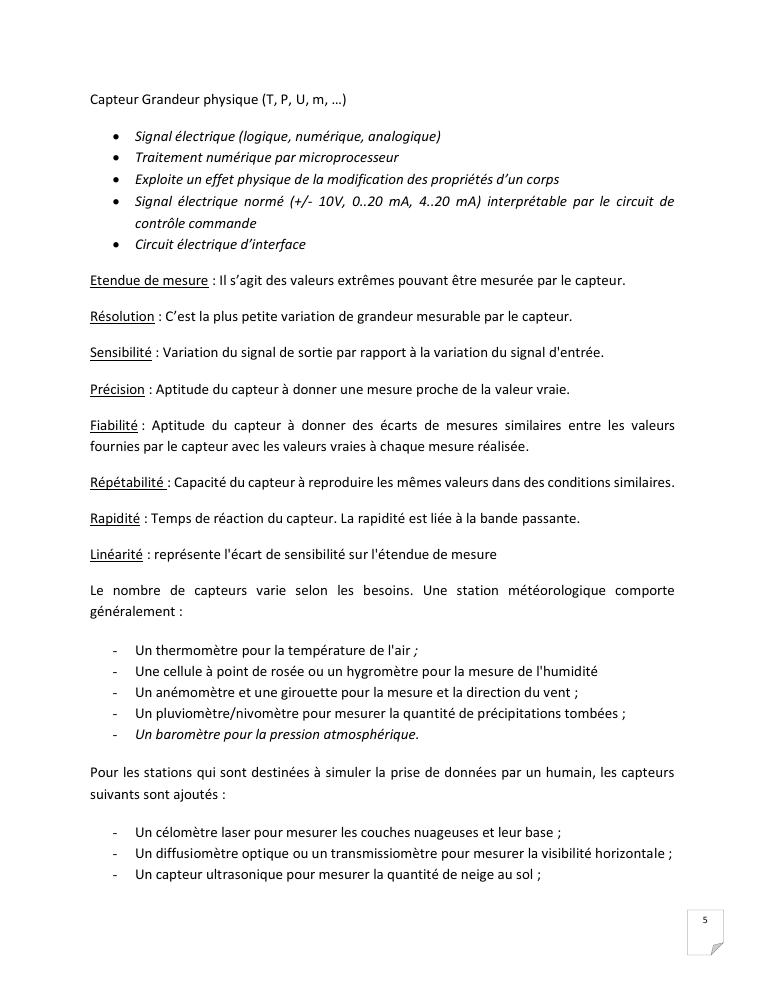 Capteur Grandeur physique (T, P, U, m, …)

- Signal électrique (logique, numérique, analogique)
- Traitement numérique par microprocesseur
- Exploite un effet physique de la modification des propriétés d'un corps
- Signal électrique normé (+/- 10V, 0..20 mA, 4..20 mA) interprétable par le circuit de contrôle commande
- Circuit électrique d'interface

Etendue de mesure : Il s'agit des valeurs extrêmes pouvant être mesurée par le capteur.

Résolution : C'est la plus petite variation de grandeur mesurable par le capteur.

Sensibilité : Variation du signal de sortie par rapport à la variation du signal d'entrée.

Précision : Aptitude du capteur à donner une mesure proche de la valeur vraie.

Fiabilité : Aptitude du capteur à donner des écarts de mesures similaires entre les valeurs fournies par le capteur avec les valeurs vraies à chaque mesure réalisée.

Répétabilité : Capacité du capteur à reproduire les mêmes valeurs dans des conditions similaires.

Rapidité : Temps de réaction du capteur. La rapidité est liée à la bande passante.

Linéarité : représente l'écart de sensibilité sur l'étendue de mesure

Le nombre de capteurs varie selon les besoins. Une station météorologique comporte généralement :

- Un thermomètre pour la température de l'air ;
- Une cellule à point de rosée ou un hygromètre pour la mesure de l'humidité
- Un anémomètre et une girouette pour la mesure et la direction du vent ;
- Un pluviomètre/nivomètre pour mesurer la quantité de précipitations tombées ;
- Un baromètre pour la pression atmosphérique.

Pour les stations qui sont destinées à simuler la prise de données par un humain, les capteurs suivants sont ajoutés :

- Un célomètre laser pour mesurer les couches nuageuses et leur base ;
- Un diffusiomètre optique ou un transmissiomètre pour mesurer la visibilité horizontale ;
- Un capteur ultrasonique pour mesurer la quantité de neige au sol ;

5